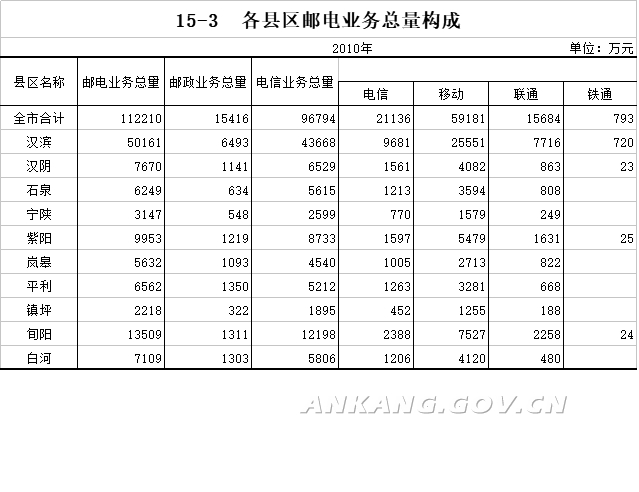 15-3　各县区邮电业务总量构成

2010年　单位：万元

| 县区名称 | 邮电业务总量 | 邮政业务总量 | 电信业务总量 | 电信 | 移动 | 联通 | 铁通 |
|---|---|---|---|---|---|---|---|
| 全市合计 | 112210 | 15416 | 96794 | 21136 | 59181 | 15684 | 793 |
| 汉滨 | 50161 | 6493 | 43668 | 9681 | 25551 | 7716 | 720 |
| 汉阴 | 7670 | 1141 | 6529 | 1561 | 4082 | 863 | 23 |
| 石泉 | 6249 | 634 | 5615 | 1213 | 3594 | 808 | |
| 宁陕 | 3147 | 548 | 2599 | 770 | 1579 | 249 | |
| 紫阳 | 9953 | 1219 | 8733 | 1597 | 5479 | 1631 | 25 |
| 岚皋 | 5632 | 1093 | 4540 | 1005 | 2713 | 822 | |
| 平利 | 6562 | 1350 | 5212 | 1263 | 3281 | 668 | |
| 镇坪 | 2218 | 322 | 1895 | 452 | 1255 | 188 | |
| 旬阳 | 13509 | 1311 | 12198 | 2388 | 7527 | 2258 | 24 |
| 白河 | 7109 | 1303 | 5806 | 1206 | 4120 | 480 | |

ANKANG.GOV.CN